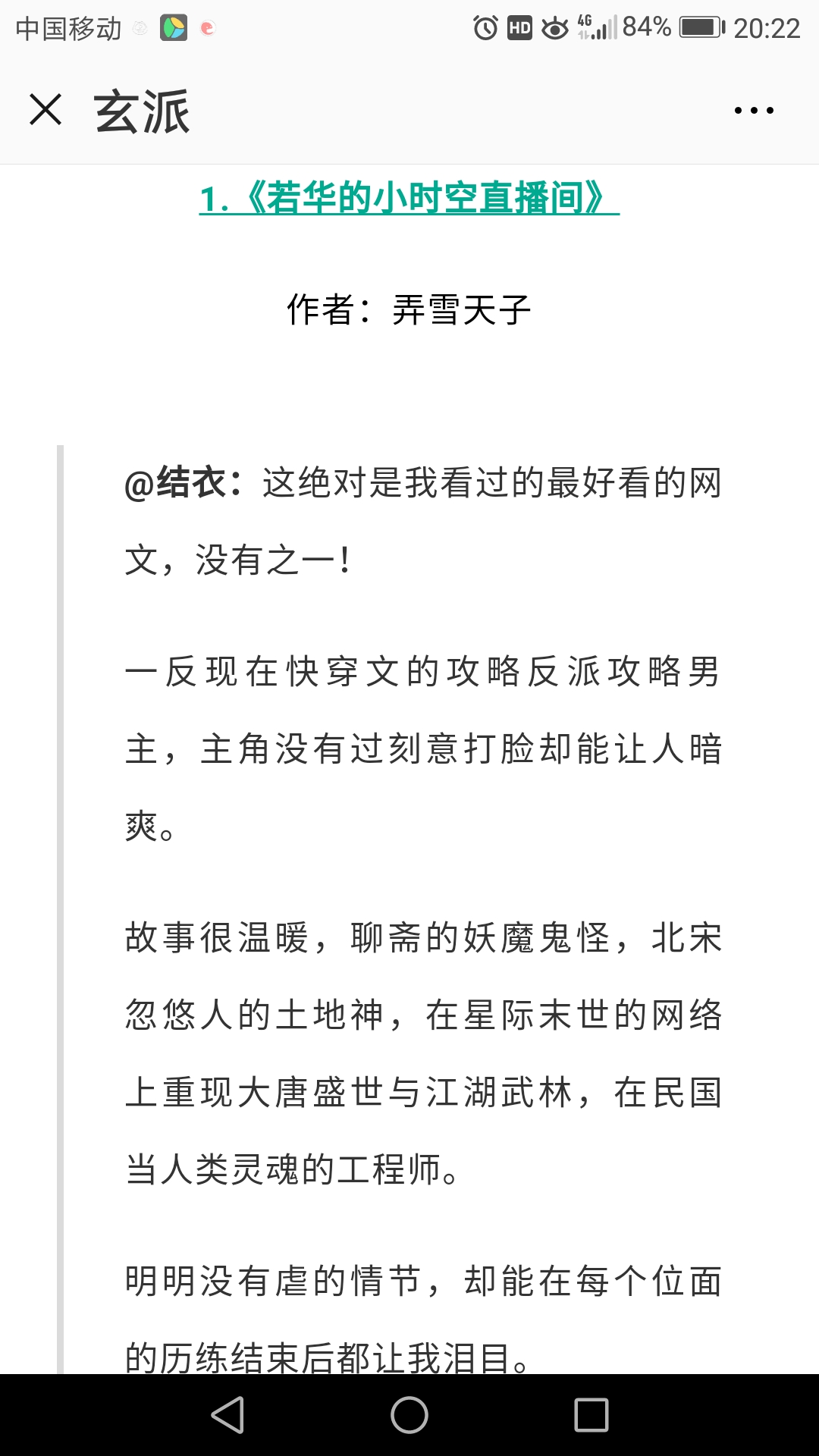 中国移动 HD 4G 84% 20:22

玄派

1.《若华的小时空直播间》

作者：弄雪天子

@结衣：这绝对是我看过的最好看的网文，没有之一!

一反现在快穿文的攻略反派攻略男主，主角没有过刻意打脸却能让人暗爽。

故事很温暖，聊斋的妖魔鬼怪，北宋忽悠人的土地神，在星际末世的网络上重现大唐盛世与江湖武林，在民国当人类灵魂的工程师。

明明没有虐的情节，却能在每个位面的历练结束后都让我泪目。